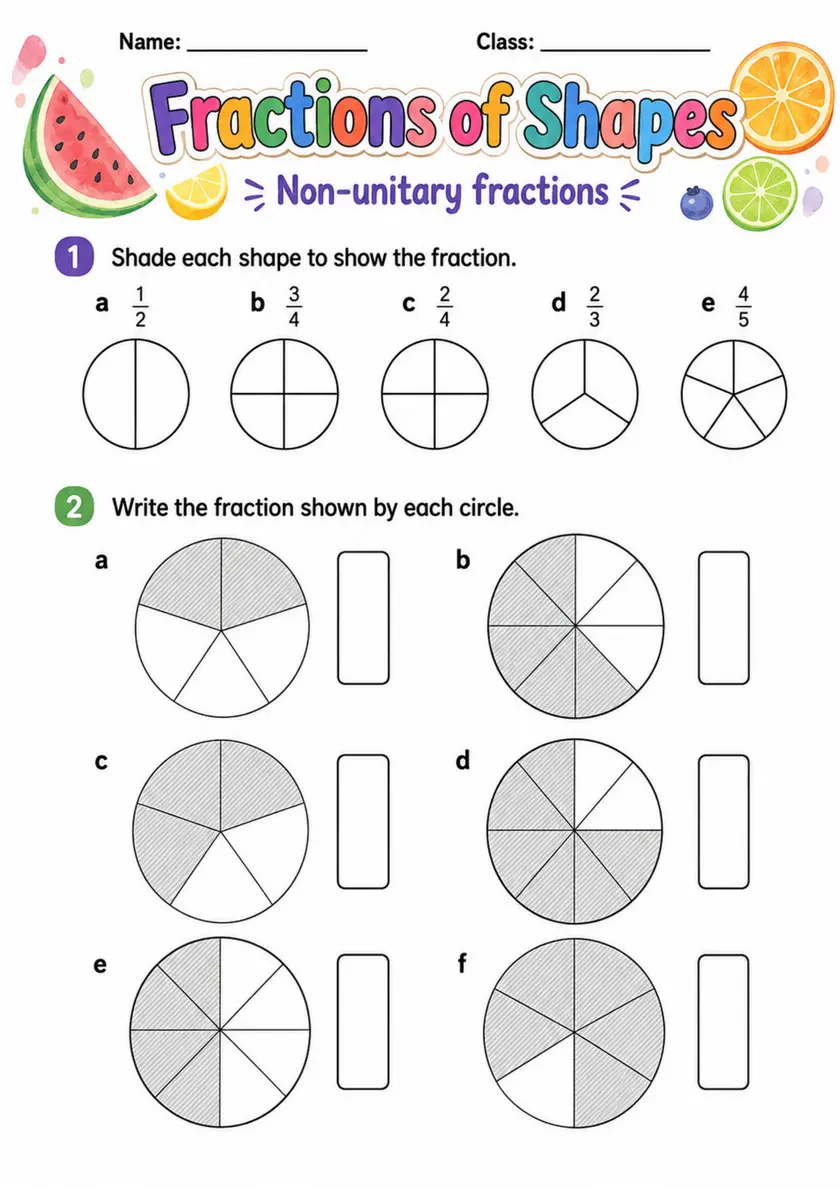 Name: ________________ Class: ________________

Fractions of Shapes

Non-unitary fractions

1 Shade each shape to show the fraction.

a $\frac{1}{2}$ b $\frac{3}{4}$ c $\frac{2}{4}$ d $\frac{2}{3}$ e $\frac{4}{5}$

2 Write the fraction shown by each circle.

a

b

c

d

e

f